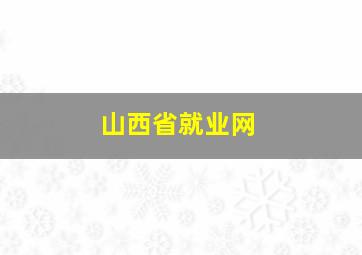 山西省就业网